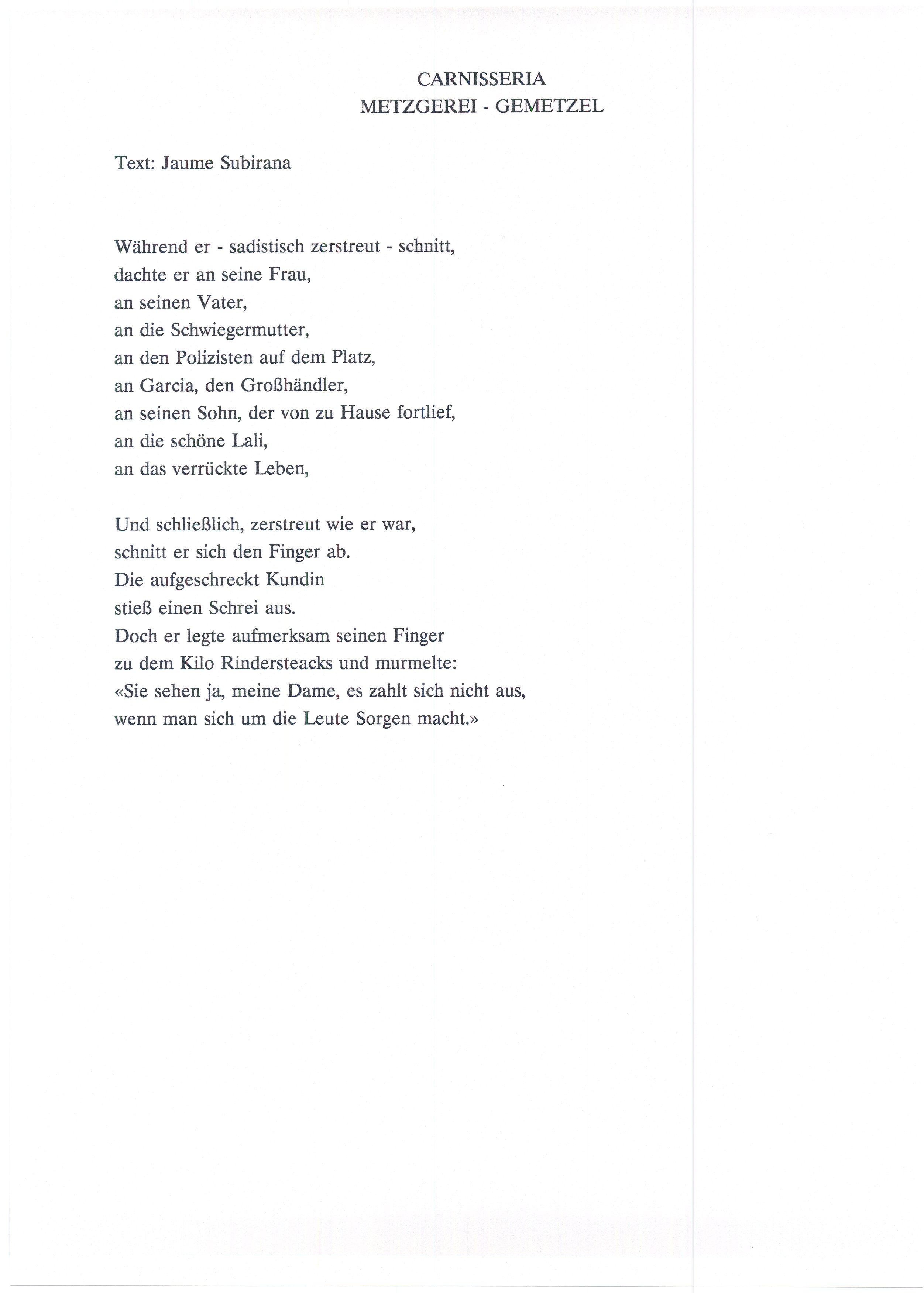 CARNISSERIA
METZGEREI - GEMETZEL

Text: Jaume Subirana

Während er - sadistisch zerstreut - schnitt,
dachte er an seine Frau,
an seinen Vater,
an die Schwiegermutter,
an den Polizisten auf dem Platz,
an Garcia, den Großhändler,
an seinen Sohn, der von zu Hause fortlief,
an die schöne Lali,
an das verrückte Leben,

Und schließlich, zerstreut wie er war,
schnitt er sich den Finger ab.
Die aufgeschreckt Kundin
stieß einen Schrei aus.
Doch er legte aufmerksam seinen Finger
zu dem Kilo Rindersteacks und murmelte:
«Sie sehen ja, meine Dame, es zahlt sich nicht aus,
wenn man sich um die Leute Sorgen macht.»